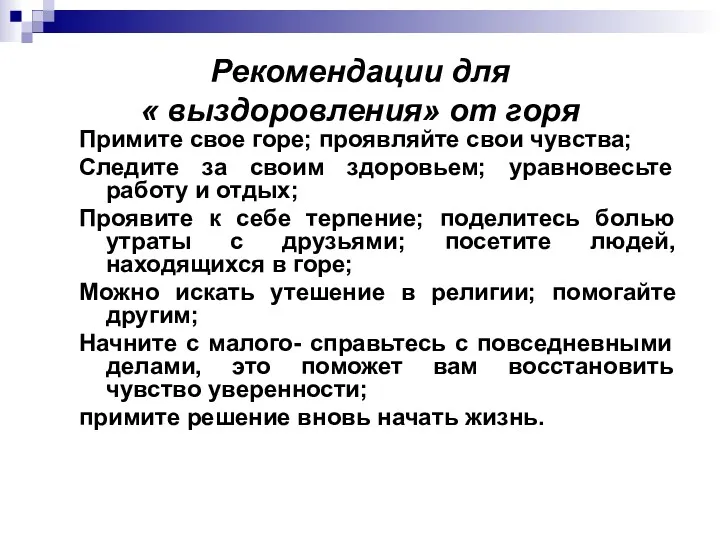 Рекомендации для
« выздоровления» от горя

Примите свое горе; проявляйте свои чувства;

Следите за своим здоровьем; уравновесьте работу и отдых;

Проявите к себе терпение; поделитесь болью утраты с друзьями; посетите людей, находящихся в горе;

Можно искать утешение в религии; помогайте другим;

Начните с малого- справьтесь с повседневными делами, это поможет вам восстановить чувство уверенности;

примите решение вновь начать жизнь.